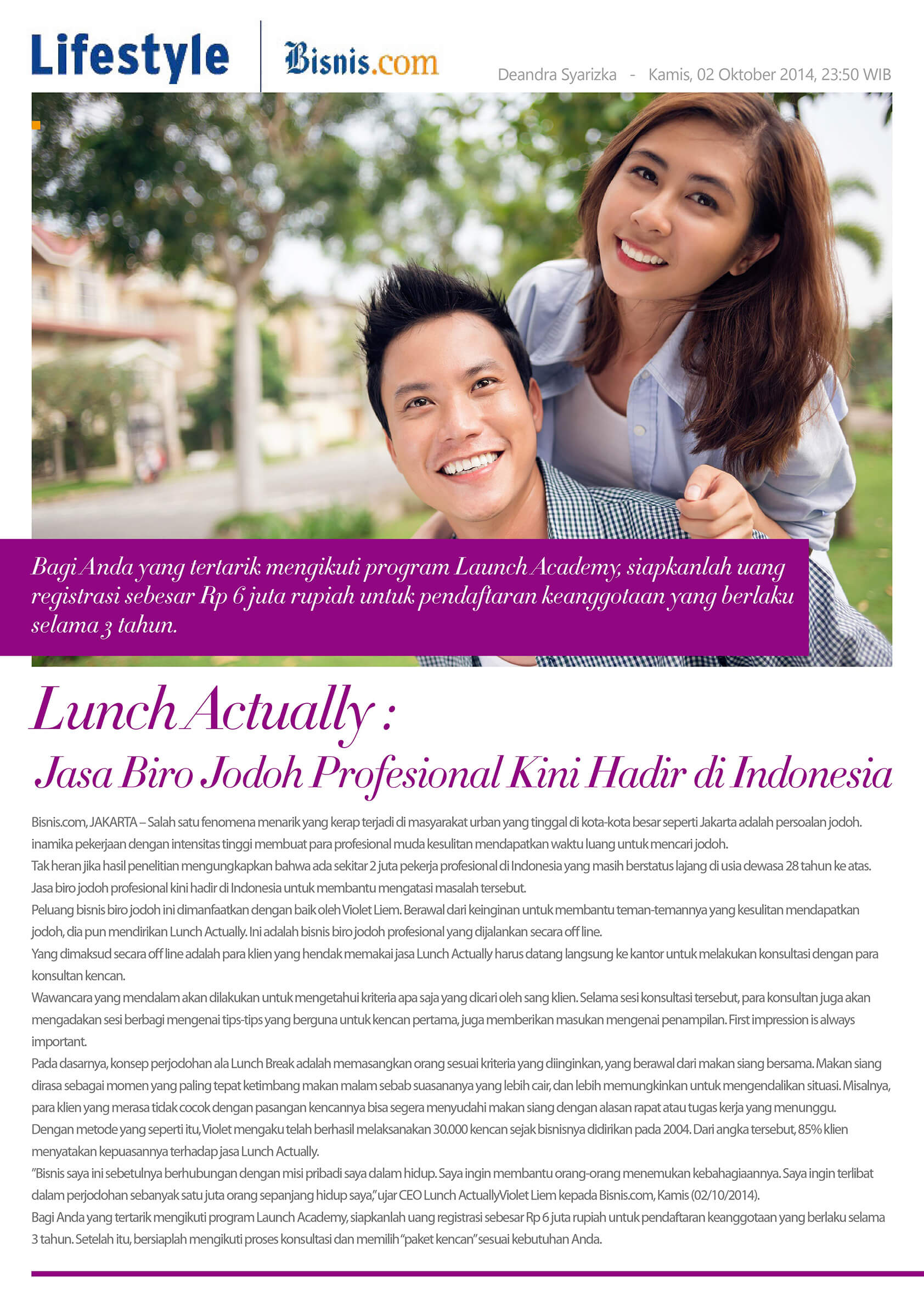 Lifestyle
Bisnis.com
Deandra Syarizka - Kamis, 02 Oktober 2014, 23:50 WIB

Bagi Anda yang tertarik mengikuti program Launch Academy, siapkanlah uang registrasi sebesar Rp 6 juta rupiah untuk pendaftaran keanggotaan yang berlaku selama 3 tahun.

Lunch Actually :
Jasa Biro Jodoh Profesional Kini Hadir di Indonesia

Bisnis.com, JAKARTA – Salah satu fenomena menarik yang kerap terjadi di masyarakat urban yang tinggal di kota-kota besar seperti Jakarta adalah persoalan jodoh. inamika pekerjaan dengan intensitas tinggi membuat para profesional muda kesulitan mendapatkan waktu luang untuk mencari jodoh.

Tak heran jika hasil penelitian mengungkapkan bahwa ada sekitar 2 juta pekerja profesional di Indonesia yang masih berstatus lajang di usia dewasa 28 tahun ke atas. Jasa biro jodoh profesional kini hadir di Indonesia untuk membantu mengatasi masalah tersebut.

Peluang bisnis biro jodoh ini dimanfaatkan dengan baik oleh Violet Liem. Berawal dari keinginan untuk membantu teman-temannya yang kesulitan mendapatkan jodoh, dia pun mendirikan Lunch Actually. Ini adalah bisnis biro jodoh profesional yang dijalankan secara off line.

Yang dimaksud secara off line adalah para klien yang hendak memakai jasa Lunch Actually harus datang langsung ke kantor untuk melakukan konsultasi dengan para konsultan kencan.

Wawancara yang mendalam akan dilakukan untuk mengetahui kriteria apa saja yang dicari oleh sang klien. Selama sesi konsultasi tersebut, para konsultan juga akan mengadakan sesi berbagi mengenai tips-tips yang berguna untuk kencan pertama, juga memberikan masukan mengenai penampilan. First impression is always important.

Pada dasarnya, konsep perjodohan ala Lunch Break adalah memasangkan orang sesuai kriteria yang diinginkan, yang berawal dari makan siang bersama. Makan siang dirasa sebagai momen yang paling tepat ketimbang makan malam sebab suasananya yang lebih cair, dan lebih memungkinkan untuk mengendalikan situasi. Misalnya, para klien yang merasa tidak cocok dengan pasangan kencannya bisa segera menyudahi makan siang dengan alasan rapat atau tugas kerja yang menunggu.

Dengan metode yang seperti itu, Violet mengaku telah berhasil melaksanakan 30.000 kencan sejak bisnisnya didirikan pada 2004. Dari angka tersebut, 85% klien menyatakan kepuasannya terhadap jasa Lunch Actually.

"Bisnis saya ini sebetulnya berhubungan dengan misi pribadi saya dalam hidup. Saya ingin membantu orang-orang menemukan kebahagiaannya. Saya ingin terlibat dalam perjodohan sebanyak satu juta orang sepanjang hidup saya," ujar CEO Lunch ActuallyViolet Liem kepada Bisnis.com, Kamis (02/10/2014).

Bagi Anda yang tertarik mengikuti program Launch Academy, siapkanlah uang registrasi sebesar Rp 6 juta rupiah untuk pendaftaran keanggotaan yang berlaku selama 3 tahun. Setelah itu, bersiaplah mengikuti proses konsultasi dan memilih "paket kencan" sesuai kebutuhan Anda.